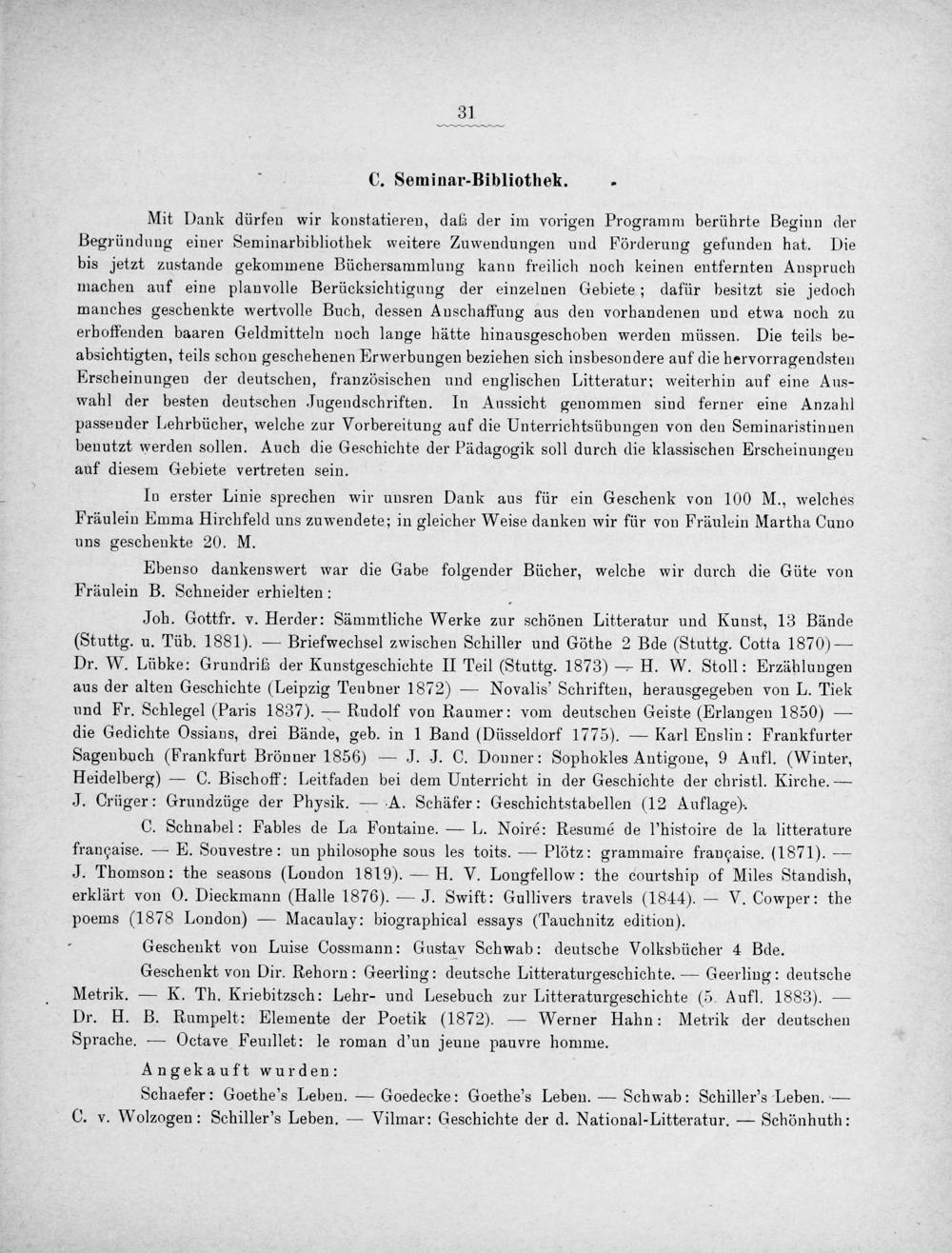 31

C. Seminar-Bibliothek.

Mit Dank dürfen wir konstatieren, daß der im vorigen Programm berührte Beginn der Begründung einer Seminarbibliothek weitere Zuwendungen und Förderung gefunden hat. Die bis jetzt zustande gekommene Büchersammlung kann freilich noch keinen entfernten Anspruch machen auf eine planvolle Berücksichtigung der einzelnen Gebiete; dafür besitzt sie jedoch manches geschenkte wertvolle Buch, dessen Anschaffung aus den vorhandenen und etwa noch zu erhoffenden baaren Geldmitteln noch lange hätte hinausgeschoben werden müssen. Die teils beabsichtigten, teils schon geschehenen Erwerbungen beziehen sich insbesondere auf die hervorragendsten Erscheinungen der deutschen, französischen und englischen Litteratur; weiterhin auf eine Auswahl der besten deutschen Jugendschriften. In Aussicht genommen sind ferner eine Anzahl passender Lehrbücher, welche zur Vorbereitung auf die Unterrichtsübungen von den Seminaristinnen benutzt werden sollen. Auch die Geschichte der Pädagogik soll durch die klassischen Erscheinungen auf diesem Gebiete vertreten sein.

In erster Linie sprechen wir unsren Dank aus für ein Geschenk von 100 M., welches Fräulein Emma Hirchfeld uns zuwendete; in gleicher Weise danken wir für von Fräulein Martha Cuno uns geschenkte 20. M.

Ebenso dankenswert war die Gabe folgender Bücher, welche wir durch die Güte von Fräulein B. Schneider erhielten:

Joh. Gottfr. v. Herder: Sämmtliche Werke zur schönen Litteratur und Kunst, 13 Bände (Stuttg. u. Tüb. 1881). — Briefwechsel zwischen Schiller und Göthe 2 Bde (Stuttg. Cotta 1870) — Dr. W. Lübke: Grundriß der Kunstgeschichte II Teil (Stuttg. 1873) — H. W. Stoll: Erzählungen aus der alten Geschichte (Leipzig Teubner 1872) — Novalis' Schriften, herausgegeben von L. Tiek und Fr. Schlegel (Paris 1837). — Rudolf von Raumer: vom deutschen Geiste (Erlangen 1850) — die Gedichte Ossians, drei Bände, geb. in 1 Band (Düsseldorf 1775). — Karl Enslin: Frankfurter Sagenbuch (Frankfurt Brönner 1856) — J. J. C. Donner: Sophokles Antigone, 9 Aufl. (Winter, Heidelberg) — C. Bischoff: Leitfaden bei dem Unterricht in der Geschichte der christl. Kirche. — J. Crüger: Grundzüge der Physik. — A. Schäfer: Geschichtstabellen (12 Auflage).

C. Schnabel: Fables de La Fontaine. — L. Noiré: Resumé de l'histoire de la litterature française. — E. Souvestre: un philosophe sous les toits. — Plötz: grammaire française. (1871). — J. Thomson: the seasons (London 1819). — H. V. Longfellow: the courtship of Miles Standish, erklärt von O. Dieckmann (Halle 1876). — J. Swift: Gullivers travels (1844). — V. Cowper: the poems (1878 London) — Macaulay: biographical essays (Tauchnitz edition).

Geschenkt von Luise Cossmann: Gustav Schwab: deutsche Volksbücher 4 Bde.

Geschenkt von Dir. Rehorn: Geerling: deutsche Litteraturgeschichte. — Geerling: deutsche Metrik. — K. Th. Kriebitzsch: Lehr- und Lesebuch zur Litteraturgeschichte (5. Aufl. 1883). — Dr. H. B. Rumpelt: Elemente der Poetik (1872). — Werner Hahn: Metrik der deutschen Sprache. — Octave Feuillet: le roman d'un jeune pauvre homme.

Angekauft wurden:

Schaefer: Goethe's Leben. — Goedecke: Goethe's Leben. — Schwab: Schiller's Leben. — C. v. Wolzogen: Schiller's Leben. — Vilmar: Geschichte der d. National-Litteratur. — Schönhuth: